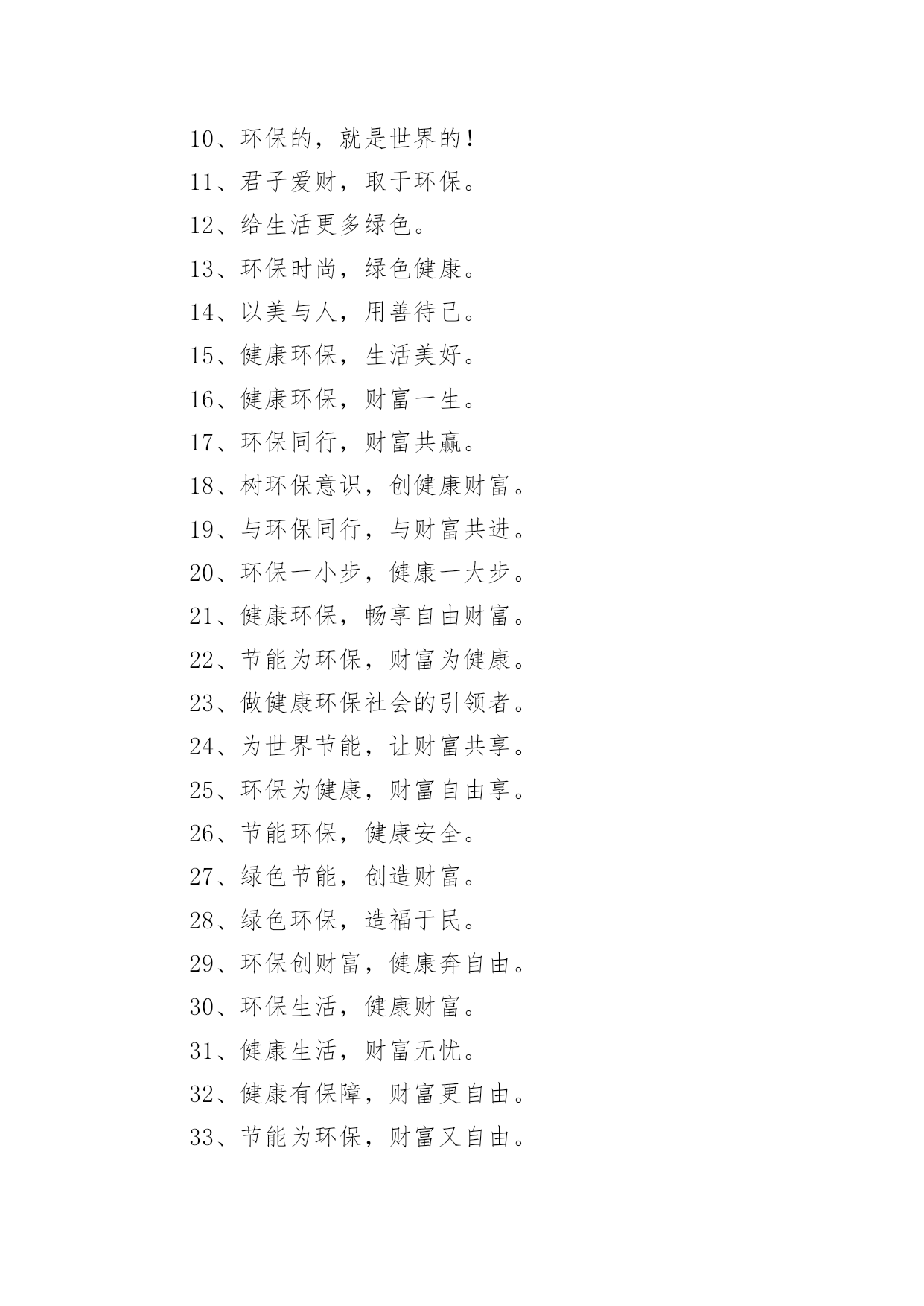 10、环保的，就是世界的！

11、君子爱财，取于环保。

12、给生活更多绿色。

13、环保时尚，绿色健康。

14、以美与人，用善待己。

15、健康环保，生活美好。

16、健康环保，财富一生。

17、环保同行，财富共赢。

18、树环保意识，创健康财富。

19、与环保同行，与财富共进。

20、环保一小步，健康一大步。

21、健康环保，畅享自由财富。

22、节能为环保，财富为健康。

23、做健康环保社会的引领者。

24、为世界节能，让财富共享。

25、环保为健康，财富自由享。

26、节能环保，健康安全。

27、绿色节能，创造财富。

28、绿色环保，造福于民。

29、环保创财富，健康奔自由。

30、环保生活，健康财富。

31、健康生活，财富无忧。

32、健康有保障，财富更自由。

33、节能为环保，财富又自由。